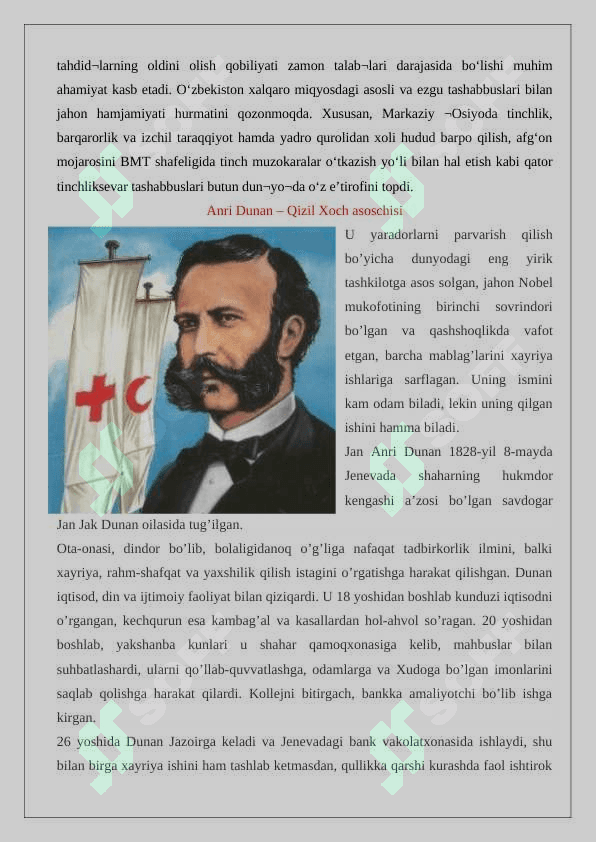 tahdid¬larning oldini olish qobiliyati zamon talab¬lari darajasida bo‘lishi muhim ahamiyat kasb etadi. O‘zbekiston xalqaro miqyosdagi asosli va ezgu tashabbuslari bilan jahon hamjamiyati hurmatini qozonmoqda. Xususan, Markaziy ¬Osiyoda tinchlik, barqarorlik va izchil taraqqiyot hamda yadro qurolidan xoli hudud barpo qilish, afg‘on mojarosini BMT shafeligida tinch muzokaralar o‘tkazish yo‘li bilan hal etish kabi qator tinchliksevar tashabbuslari butun dun¬yo¬da o‘z e’tirofini topdi.

Anri Dunan – Qizil Xoch asoschisi

U yaradorlarni parvarish qilish bo’yicha dunyodagi eng yirik tashkilotga asos solgan, jahon Nobel mukofotining birinchi sovrindori bo’lgan va qashshoqlikda vafot etgan, barcha mablag’larini xayriya ishlariga sarflagan. Uning ismini kam odam biladi, lekin uning qilgan ishini hamma biladi.

Jan Anri Dunan 1828-yil 8-mayda Jenevada shaharning hukmdor kengashi a’zosi bo’lgan savdogar Jan Jak Dunan oilasida tug’ilgan.

Ota-onasi, dindor bo’lib, bolaligidanoq o’g’liga nafaqat tadbirkorlik ilmini, balki xayriya, rahm-shafqat va yaxshilik qilish istagini o’rgatishga harakat qilishgan. Dunan iqtisod, din va ijtimoiy faoliyat bilan qiziqardi. U 18 yoshidan boshlab kunduzi iqtisodni o’rgangan, kechqurun esa kambag’al va kasallardan hol-ahvol so’ragan. 20 yoshidan boshlab, yakshanba kunlari u shahar qamoqxonasiga kelib, mahbuslar bilan suhbatlashardi, ularni qo’llab-quvvatlashga, odamlarga va Xudoga bo’lgan imonlarini saqlab qolishga harakat qilardi. Kollejni bitirgach, bankka amaliyotchi bo’lib ishga kirgan.

26 yoshida Dunan Jazoirga keladi va Jenevadagi bank vakolatxonasida ishlaydi, shu bilan birga xayriya ishini ham tashlab ketmasdan, qullikka qarshi kurashda faol ishtirok